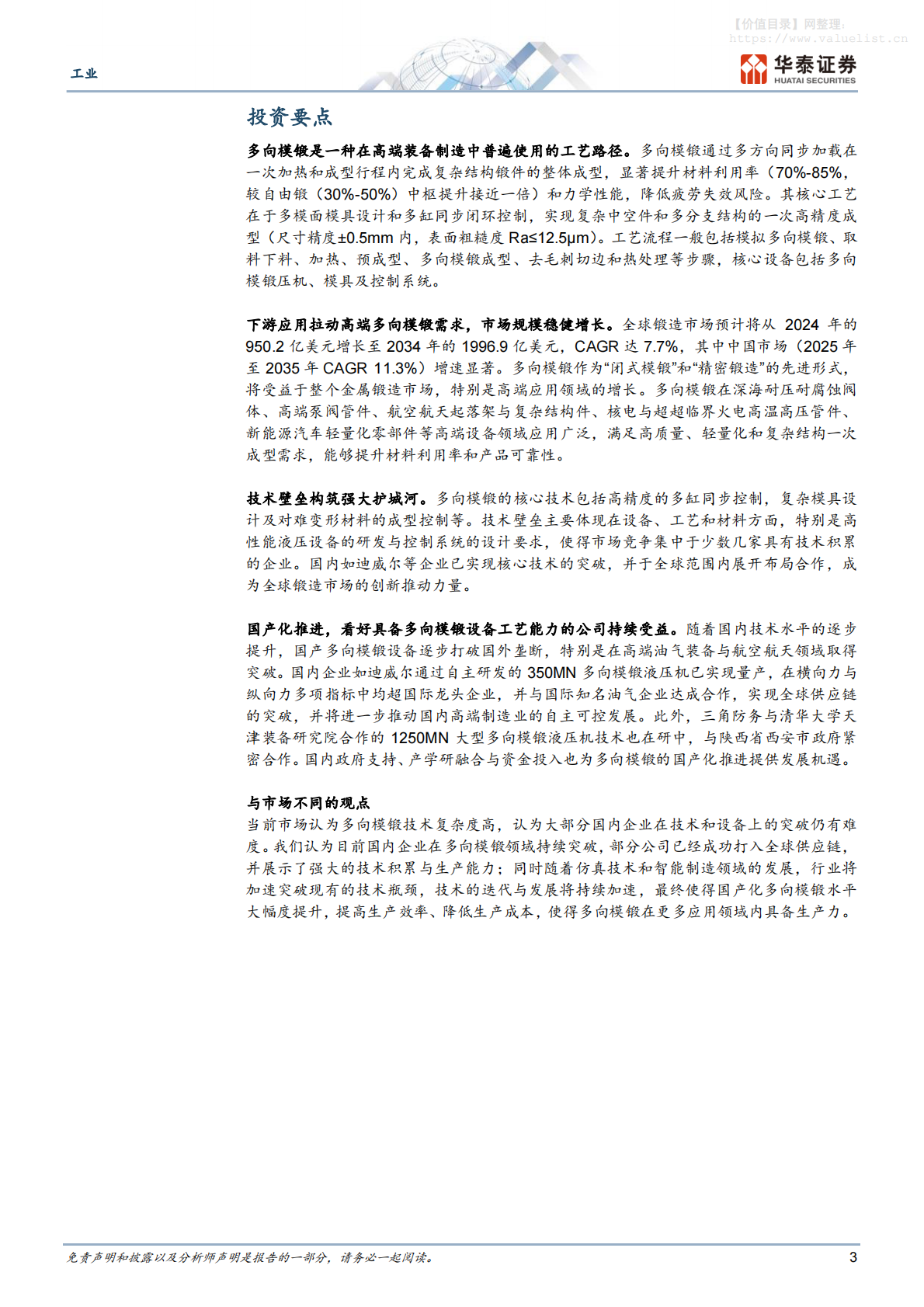 【价值目录】网整理:
https://www.valuelist.cn

工业

华泰证券
HUATAI SECURITIES

投资要点

多向模锻是一种在高端装备制造中普遍使用的工艺路径。多向模锻通过多方向同步加载在一次加热和成型行程内完成复杂结构锻件的整体成型，显著提升材料利用率（70%-85%，较自由锻（30%-50%）中枢提升接近一倍）和力学性能，降低疲劳失效风险。其核心工艺在于多模面模具设计和多缸同步闭环控制，实现复杂中空件和多分支结构的一次高精度成型（尺寸精度±0.5mm 内，表面粗糙度 Ra≤12.5μm）。工艺流程一般包括模拟多向模锻、取料下料、加热、预成型、多向模锻成型、去毛刺切边和热处理等步骤，核心设备包括多向模锻压机、模具及控制系统。

下游应用拉动高端多向模锻需求，市场规模稳健增长。全球锻造市场预计将从 2024 年的 950.2 亿美元增长至 2034 年的 1996.9 亿美元，CAGR 达 7.7%，其中中国市场（2025 年至 2035 年 CAGR 11.3%）增速显著。多向模锻作为“闭式模锻”和“精密锻造”的先进形式，将受益于整个金属锻造市场，特别是高端应用领域的增长。多向模锻在深海耐压耐腐蚀阀体、高端泵阀管件、航空航天起落架与复杂结构件、核电与超超临界火电高温高压管件、新能源汽车轻量化零部件等高端设备领域应用广泛，满足高质量、轻量化和复杂结构一次成型需求，能够提升材料利用率和产品可靠性。

技术壁垒构筑强大护城河。多向模锻的核心技术包括高精度的多缸同步控制，复杂模具设计及对难变形材料的成型控制等。技术壁垒主要体现在设备、工艺和材料方面，特别是高性能液压设备的研发与控制系统的设计要求，使得市场竞争集中于少数几家具有技术积累的企业。国内如迪威尔等企业已实现核心技术的突破，并于全球范围内展开布局合作，成为全球锻造市场的创新推动力量。

国产化推进，看好具备多向模锻设备工艺能力的公司持续受益。随着国内技术水平的逐步提升，国产多向模锻设备逐步打破国外垄断，特别是在高端油气装备与航空航天领域取得突破。国内企业如迪威尔通过自主研发的 350MN 多向模锻液压机已实现量产，在横向力与纵向力多项指标中均超国际龙头企业，并与国际知名油气企业达成合作，实现全球供应链的突破，并将进一步推动国内高端制造业的自主可控发展。此外，三角防务与清华大学天津装备研究院合作的 1250MN 大型多向模锻液压机技术也在研中，与陕西省西安市政府紧密合作。国内政府支持、产学研融合与资金投入也为多向模锻的国产化推进提供发展机遇。

与市场不同的观点
当前市场认为多向模锻技术复杂度高，认为大部分国内企业在技术和设备上的突破仍有难度。我们认为目前国内企业在多向模锻领域持续突破，部分公司已经成功打入全球供应链，并展示了强大的技术积累与生产能力；同时随着仿真技术和智能制造领域的发展，行业将加速突破现有的技术瓶颈，技术的迭代与发展将持续加速，最终使得国产化多向模锻水平大幅度提升，提高生产效率、降低生产成本，使得多向模锻在更多应用领域内具备生产力。

免责声明和披露以及分析师声明是报告的一部分，请务必一起阅读。 3